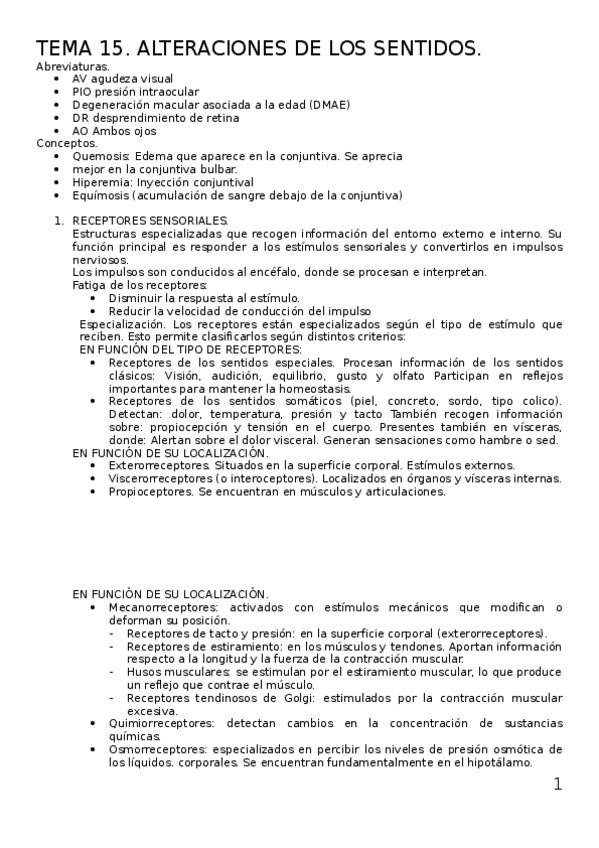 TEMA 15. ALTERACIONES DE LOS SENTIDOS.
Abreviaturas.
- AV agudeza visual
- PIO presión intraocular
- Degeneración macular asociada a la edad (DMAE)
- DR desprendimiento de retina
- AO Ambos ojos
Conceptos.
- Quemosis: Edema que aparece en la conjuntiva. Se aprecia
- mejor en la conjuntiva bulbar.
- Hiperemia: Inyección conjuntival
- Equímosis (acumulación de sangre debajo de la conjuntiva)

1. RECEPTORES SENSORIALES.
Estructuras especializadas que recogen información del entorno externo e interno. Su función principal es responder a los estímulos sensoriales y convertirlos en impulsos nerviosos.
Los impulsos son conducidos al encéfalo, donde se procesan e interpretan.
Fatiga de los receptores:
- Disminuir la respuesta al estímulo.
- Reducir la velocidad de conducción del impulso
Especialización. Los receptores están especializados según el tipo de estímulo que reciben. Esto permite clasificarlos según distintos criterios:
EN FUNCIÓN DEL TIPO DE RECEPTORES:
- Receptores de los sentidos especiales. Procesan información de los sentidos clásicos: Visión, audición, equilibrio, gusto y olfato Participan en reflejos importantes para mantener la homeostasis.
- Receptores de los sentidos somáticos (piel, concreto, sordo, tipo colico). Detectan: dolor, temperatura, presión y tacto También recogen información sobre: propiocepción y tensión en el cuerpo. Presentes también en vísceras, donde: Alertan sobre el dolor visceral. Generan sensaciones como hambre o sed.
EN FUNCIÓN DE SU LOCALIZACIÓN.
- Exterorreceptores. Situados en la superficie corporal. Estímulos externos.
- Viscerorreceptores (o interoceptores). Localizados en órganos y vísceras internas.
- Propioceptores. Se encuentran en músculos y articulaciones.

EN FUNCIÓN DE SU LOCALIZACIÓN.
- Mecanorreceptores: activados con estímulos mecánicos que modifican o deforman su posición.
  - Receptores de tacto y presión: en la superficie corporal (exterorreceptores).
  - Receptores de estiramiento: en los músculos y tendones. Aportan información respecto a la longitud y la fuerza de la contracción muscular.
  - Husos musculares: se estimulan por el estiramiento muscular, lo que produce un reflejo que contrae el músculo.
  - Receptores tendinosos de Golgi: estimulados por la contracción muscular excesiva.
- Quimiorreceptores: detectan cambios en la concentración de sustancias químicas.
- Osmorreceptores: especializados en percibir los niveles de presión osmótica de los líquidos. corporales. Se encuentran fundamentalmente en el hipotálamo.

1